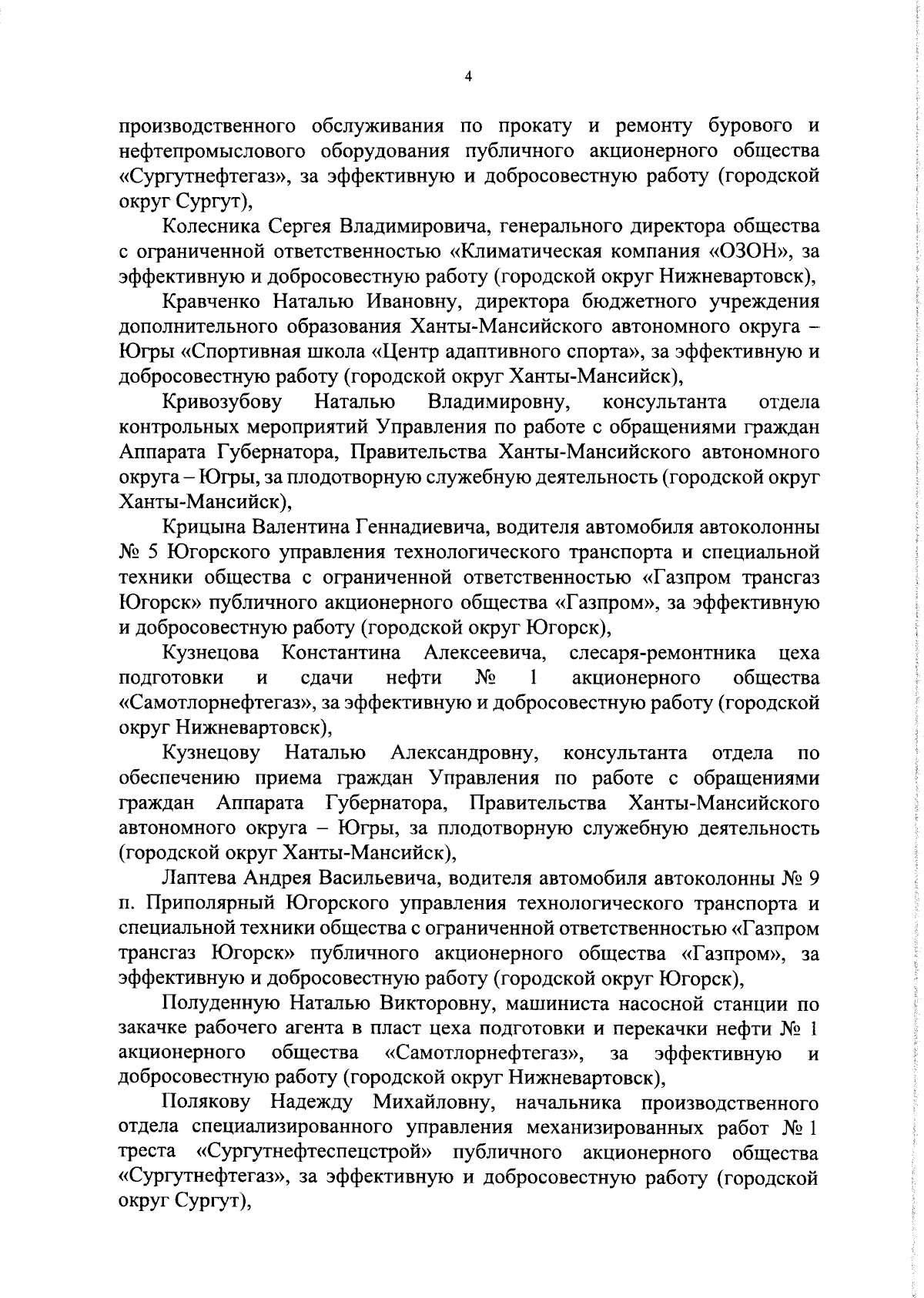 4

производственного обслуживания по прокату и ремонту бурового и нефтепромыслового оборудования публичного акционерного общества «Сургутнефтегаз», за эффективную и добросовестную работу (городской округ Сургут),

Колесника Сергея Владимировича, генерального директора общества с ограниченной ответственностью «Климатическая компания «ОЗОН», за эффективную и добросовестную работу (городской округ Нижневартовск),

Кравченко Наталью Ивановну, директора бюджетного учреждения дополнительного образования Ханты-Мансийского автономного округа – Югры «Спортивная школа «Центр адаптивного спорта», за эффективную и добросовестную работу (городской округ Ханты-Мансийск),

Кривозубову Наталью Владимировну, консультанта отдела контрольных мероприятий Управления по работе с обращениями граждан Аппарата Губернатора, Правительства Ханты-Мансийского автономного округа – Югры, за плодотворную служебную деятельность (городской округ Ханты-Мансийск),

Крицына Валентина Геннадиевича, водителя автомобиля автоколонны № 5 Югорского управления технологического транспорта и специальной техники общества с ограниченной ответственностью «Газпром трансгаз Югорск» публичного акционерного общества «Газпром», за эффективную и добросовестную работу (городской округ Югорск),

Кузнецова Константина Алексеевича, слесаря-ремонтника цеха подготовки и сдачи нефти № 1 акционерного общества «Самотлорнефтегаз», за эффективную и добросовестную работу (городской округ Нижневартовск),

Кузнецову Наталью Александровну, консультанта отдела по обеспечению приема граждан Управления по работе с обращениями граждан Аппарата Губернатора, Правительства Ханты-Мансийского автономного округа – Югры, за плодотворную служебную деятельность (городской округ Ханты-Мансийск),

Лаптева Андрея Васильевича, водителя автомобиля автоколонны № 9 п. Приполярный Югорского управления технологического транспорта и специальной техники общества с ограниченной ответственностью «Газпром трансгаз Югорск» публичного акционерного общества «Газпром», за эффективную и добросовестную работу (городской округ Югорск),

Полуденную Наталью Викторовну, машиниста насосной станции по закачке рабочего агента в пласт цеха подготовки и перекачки нефти № 1 акционерного общества «Самотлорнефтегаз», за эффективную и добросовестную работу (городской округ Нижневартовск),

Полякову Надежду Михайловну, начальника производственного отдела специализированного управления механизированных работ № 1 треста «Сургутнефтеспецстрой» публичного акционерного общества «Сургутнефтегаз», за эффективную и добросовестную работу (городской округ Сургут),